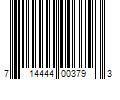 7 14444 00379 3